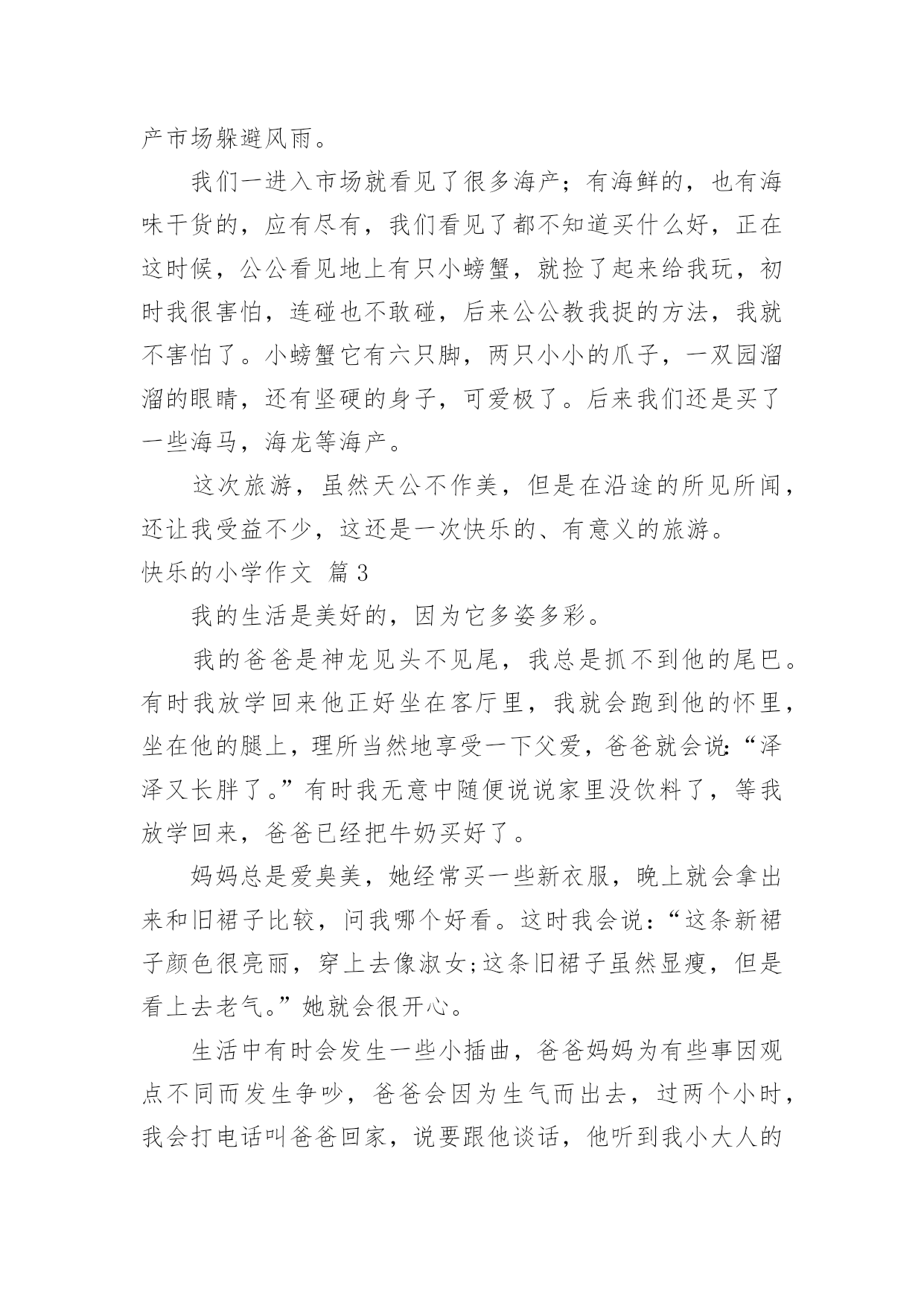 产市场躲避风雨。

我们一进入市场就看见了很多海产；有海鲜的，也有海味干货的，应有尽有，我们看见了都不知道买什么好，正在这时候，公公看见地上有只小螃蟹，就捡了起来给我玩，初时我很害怕，连碰也不敢碰，后来公公教我捉的方法，我就不害怕了。小螃蟹它有六只脚，两只小小的爪子，一双园溜溜的眼睛，还有坚硬的身子，可爱极了。后来我们还是买了一些海马，海龙等海产。

这次旅游，虽然天公不作美，但是在沿途的所见所闻，还让我受益不少，这还是一次快乐的、有意义的旅游。

快乐的小学作文 篇3

我的生活是美好的，因为它多姿多彩。

我的爸爸是神龙见头不见尾，我总是抓不到他的尾巴。有时我放学回来他正好坐在客厅里，我就会跑到他的怀里，坐在他的腿上，理所当然地享受一下父爱，爸爸就会说:“泽泽又长胖了。”有时我无意中随便说说家里没饮料了，等我放学回来，爸爸已经把牛奶买好了。

妈妈总是爱臭美，她经常买一些新衣服，晚上就会拿出来和旧裙子比较，问我哪个好看。这时我会说:“这条新裙子颜色很亮丽，穿上去像淑女;这条旧裙子虽然显瘦，但是看上去老气。”她就会很开心。

生活中有时会发生一些小插曲，爸爸妈妈为有些事因观点不同而发生争吵，爸爸会因为生气而出去，过两个小时，我会打电话叫爸爸回家，说要跟他谈话，他听到我小大人的